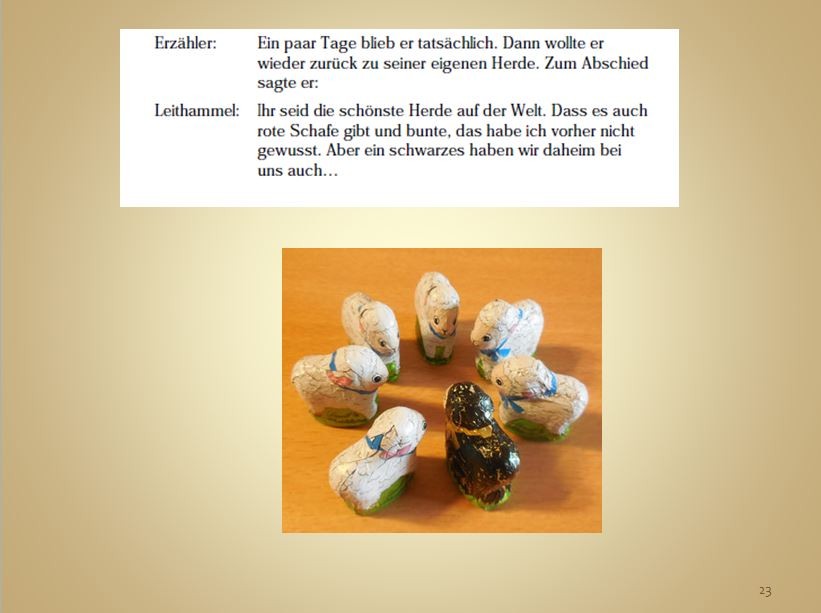 Erzähler: Ein paar Tage blieb er tatsächlich. Dann wollte er wieder zurück zu seiner eigenen Herde. Zum Abschied sagte er:

Leithammel: Ihr seid die schönste Herde auf der Welt. Dass es auch rote Schafe gibt und bunte, das habe ich vorher nicht gewusst. Aber ein schwarzes haben wir daheim bei uns auch...

23